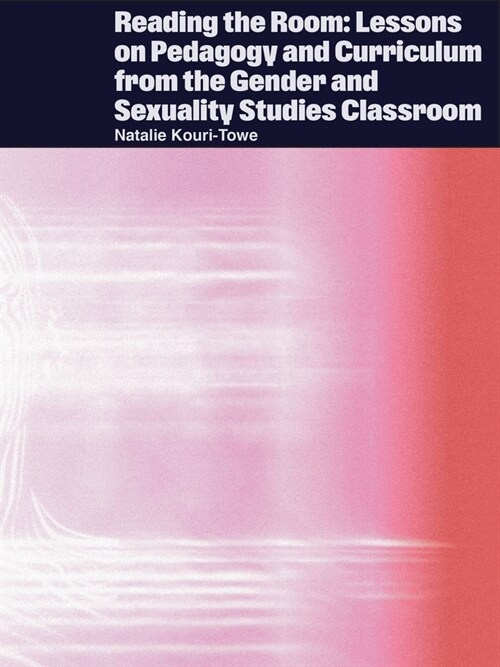 Reading the Room: Lessons on Pedagogy and Curriculum from the Gender and Sexuality Studies Classroom

Natalie Kouri-Towe